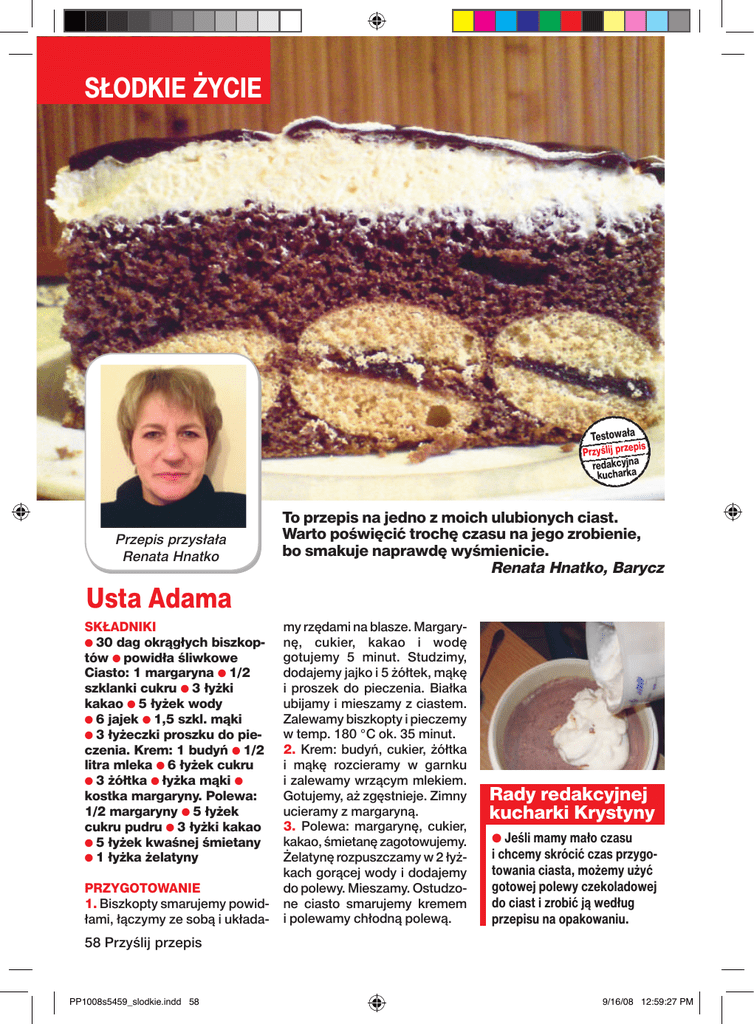 SŁODKIE ŻYCIE

Testowała
Przyślij przepis
redakcyjna kucharka

Przepis przysłała Renata Hnatko

To przepis na jedno z moich ulubionych ciast. Warto poświęcić trochę czasu na jego zrobienie, bo smakuje naprawdę wyśmienicie.
Renata Hnatko, Barycz

Usta Adama

SKŁADNIKI
● 30 dag okrągłych biszkoptów ● powidła śliwkowe
Ciasto: 1 margaryna ● 1/2 szklanki cukru ● 3 łyżki kakao ● 5 łyżek wody ● 6 jajek ● 1,5 szkl. mąki ● 3 łyżeczki proszku do pieczenia. Krem: 1 budyń ● 1/2 litra mleka ● 6 łyżek cukru ● 3 żółtka ● łyżka mąki ● kostka margaryny. Polewa: 1/2 margaryny ● 5 łyżek cukru pudru ● 3 łyżki kakao ● 5 łyżek kwaśnej śmietany ● 1 łyżka żelatyny

PRZYGOTOWANIE
1. Biszkopty smarujemy powidłami, łączymy ze sobą i układamy rzędami na blasze. Margarynę, cukier, kakao i wodę gotujemy 5 minut. Studzimy, dodajemy jajko i 5 żółtek, mąkę i proszek do pieczenia. Białka ubijamy i mieszamy z ciastem. Zalewamy biszkopty i pieczemy w temp. 180 °C ok. 35 minut.
2. Krem: budyń, cukier, żółtka i mąkę rozcieramy w garnku i zalewamy wrzącym mlekiem. Gotujemy, aż zgęstnieje. Zimny ucieramy z margaryną.
3. Polewa: margarynę, cukier, kakao, śmietanę zagotowujemy. Żelatynę rozpuszczamy w 2 łyżkach gorącej wody i dodajemy do polewy. Mieszamy. Ostudzone ciasto smarujemy kremem i polewamy chłodną polewą.

Rady redakcyjnej kucharki Krystyny
● Jeśli mamy mało czasu i chcemy skrócić czas przygotowania ciasta, możemy użyć gotowej polewy czekoladowej do ciast i zrobić ją według przepisu na opakowaniu.

58 Przyślij przepis

PP1008s5459_slodkie.indd 58 9/16/08 12:59:27 PM